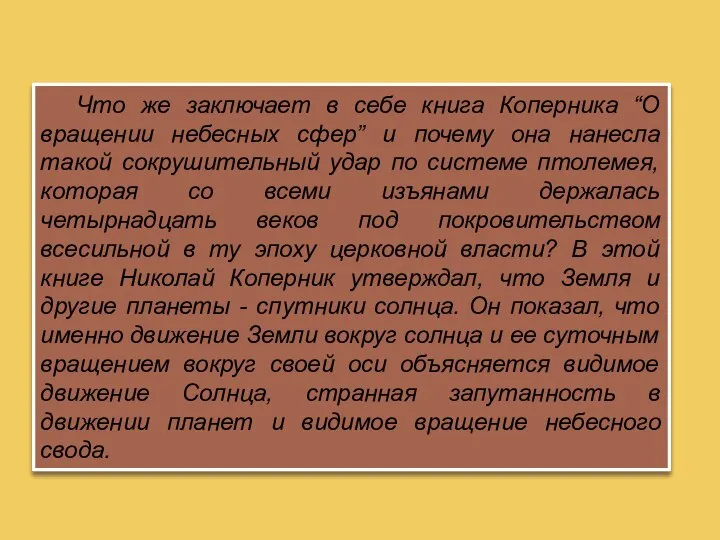 Что же заключает в себе книга Коперника “О вращении небесных сфер” и почему она нанесла такой сокрушительный удар по системе птолемея, которая со всеми изъянами держалась четырнадцать веков под покровительством всесильной в ту эпоху церковной власти? В этой книге Николай Коперник утверждал, что Земля и другие планеты - спутники солнца. Он показал, что именно движение Земли вокруг солнца и ее суточным вращением вокруг своей оси объясняется видимое движение Солнца, странная запутанность в движении планет и видимое вращение небесного свода.